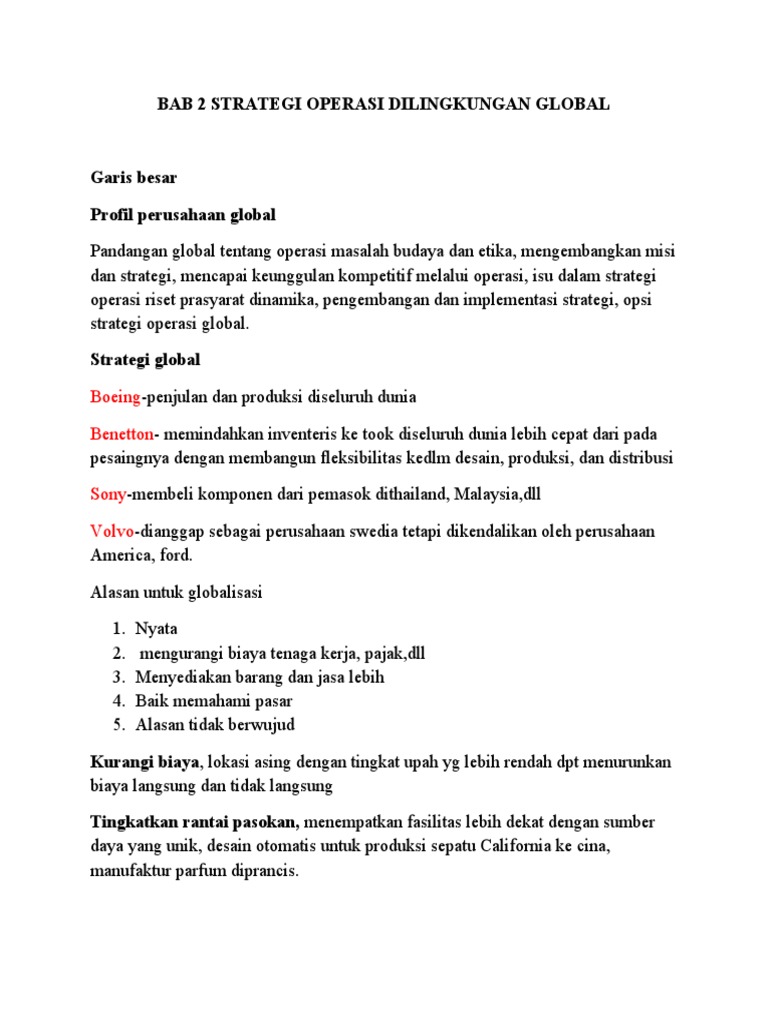 BAB 2 STRATEGI OPERASI DILINGKUNGAN GLOBAL

Garis besar

Profil perusahaan global

Pandangan global tentang operasi masalah budaya dan etika, mengembangkan misi dan strategi, mencapai keunggulan kompetitif melalui operasi, isu dalam strategi operasi riset prasyarat dinamika, pengembangan dan implementasi strategi, opsi strategi operasi global.

Strategi global

Boeing-penjulan dan produksi diseluruh dunia

Benetton- memindahkan inventeris ke took diseluruh dunia lebih cepat dari pada pesaingnya dengan membangun fleksibilitas kedlm desain, produksi, dan distribusi

Sony-membeli komponen dari pemasok dithailand, Malaysia,dll

Volvo-dianggap sebagai perusahaan swedia tetapi dikendalikan oleh perusahaan America, ford.

Alasan untuk globalisasi

1. Nyata
2. mengurangi biaya tenaga kerja, pajak,dll
3. Menyediakan barang dan jasa lebih
4. Baik memahami pasar
5. Alasan tidak berwujud

Kurangi biaya, lokasi asing dengan tingkat upah yg lebih rendah dpt menurunkan biaya langsung dan tidak langsung

Tingkatkan rantai pasokan, menempatkan fasilitas lebih dekat dengan sumber daya yang unik, desain otomatis untuk produksi sepatu California ke cina, manufaktur parfum diprancis.